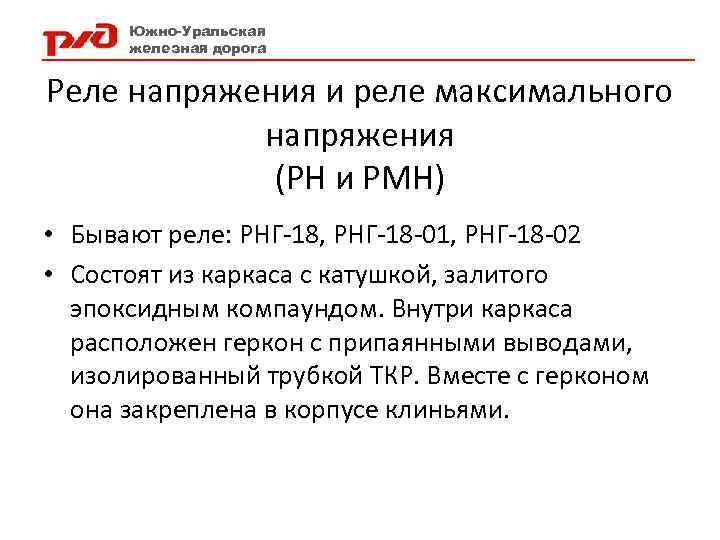 РЖД Южно-Уральская железная дорога

Реле напряжения и реле максимального напряжения (РН и РМН)

• Бывают реле: РНГ-18, РНГ-18-01, РНГ-18-02

• Состоят из каркаса с катушкой, залитого эпоксидным компаундом. Внутри каркаса расположен геркон с припаянными выводами, изолированный трубкой ТКР. Вместе с герконом она закреплена в корпусе клиньями.